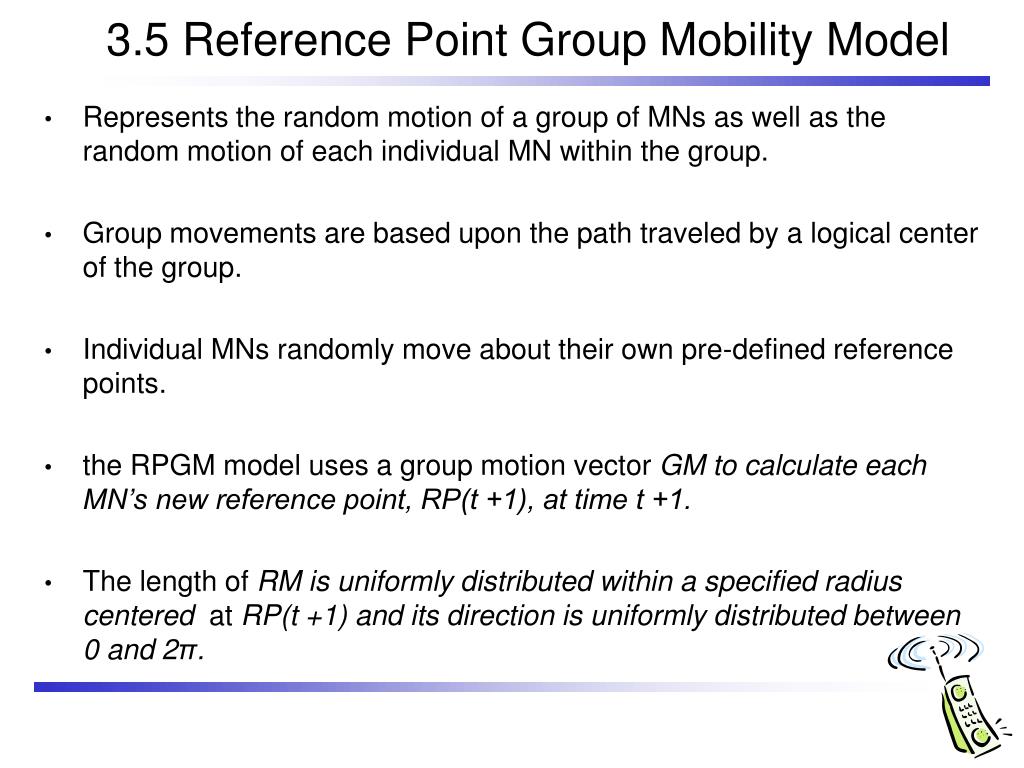 3.5 Reference Point Group Mobility Model

• Represents the random motion of a group of MNs as well as the random motion of each individual MN within the group.

• Group movements are based upon the path traveled by a logical center of the group.

• Individual MNs randomly move about their own pre-defined reference points.

• the RPGM model uses a group motion vector GM to calculate each MN's new reference point, RP(t +1), at time t +1.

• The length of RM is uniformly distributed within a specified radius centered at RP(t +1) and its direction is uniformly distributed between 0 and 2π.